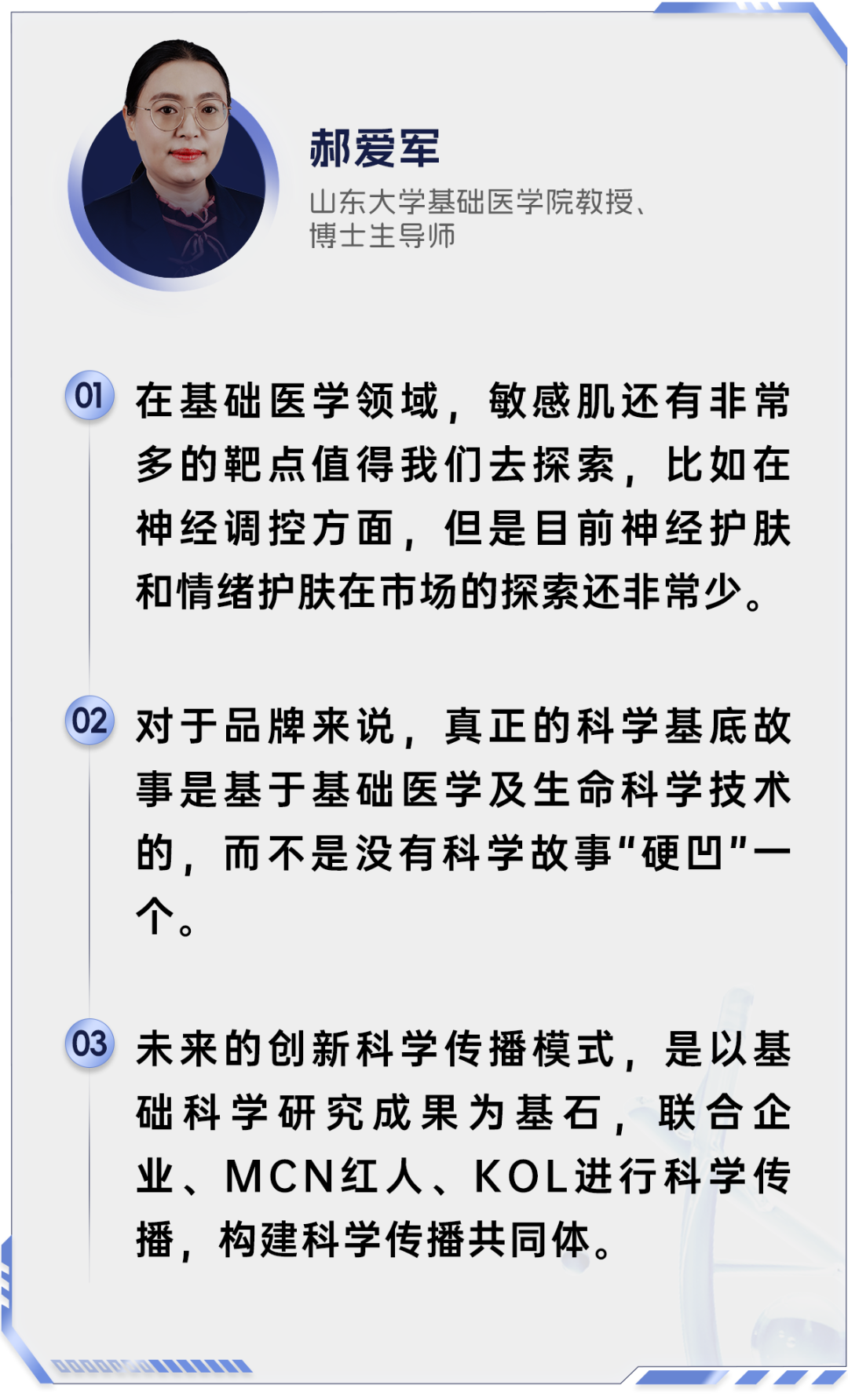 郝爱军

山东大学基础医学院教授、
博士生导师

01 在基础医学领域，敏感肌还有非常多的靶点值得我们去探索，比如在神经调控方面，但是目前神经护肤和情绪护肤在市场的探索还非常少。

02 对于品牌来说，真正的科学基底故事是基于基础医学及生命科学技术的，而不是没有科学故事“硬凹”一个。

03 未来的创新科学传播模式，是以基础科学研究成果为基石，联合企业、MCN红人、KOL进行科学传播，构建科学传播共同体。